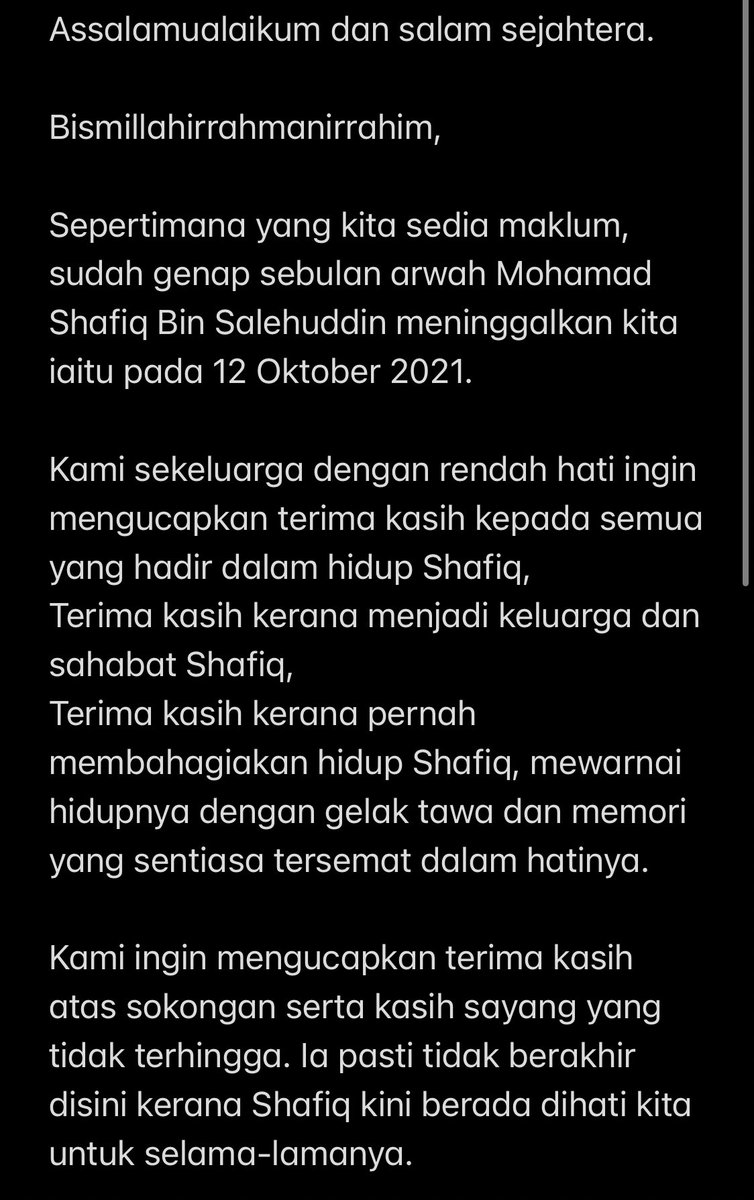 Assalamualaikum dan salam sejahtera.

Bismillahirrahmanirrahim,

Sepertimana yang kita sedia maklum, sudah genap sebulan arwah Mohamad Shafiq Bin Salehuddin meninggalkan kita iaitu pada 12 Oktober 2021.

Kami sekeluarga dengan rendah hati ingin mengucapkan terima kasih kepada semua yang hadir dalam hidup Shafiq,
Terima kasih kerana menjadi keluarga dan sahabat Shafiq,
Terima kasih kerana pernah membahagiakan hidup Shafiq, mewarnai hidupnya dengan gelak tawa dan memori yang sentiasa tersemat dalam hatinya.

Kami ingin mengucapkan terima kasih atas sokongan serta kasih sayang yang tidak terhingga. Ia pasti tidak berakhir disini kerana Shafiq kini berada dihati kita untuk selama-lamanya.